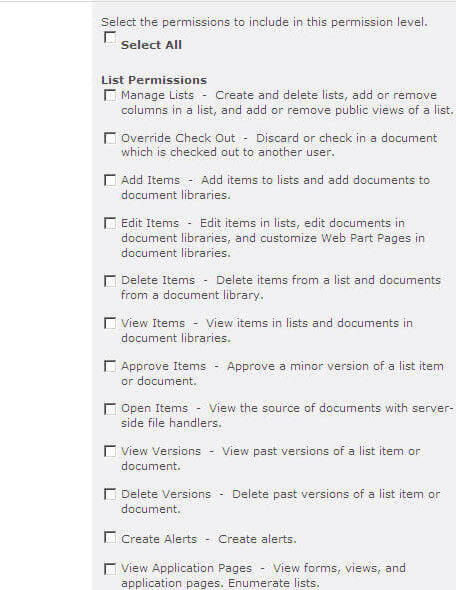 Select the permissions to include in this permission level.

Select All

List Permissions

Manage Lists - Create and delete lists, add or remove columns in a list, and add or remove public views of a list.

Override Check Out - Discard or check in a document which is checked out to another user.

Add Items - Add items to lists and add documents to document libraries.

Edit Items - Edit items in lists, edit documents in document libraries, and customize Web Part Pages in document libraries.

Delete Items - Delete items from a list and documents from a document library.

View Items - View items in lists and documents in document libraries.

Approve Items - Approve a minor version of a list item or document.

Open Items - View the source of documents with server-side file handlers.

View Versions - View past versions of a list item or document.

Delete Versions - Delete past versions of a list item or document.

Create Alerts - Create alerts.

View Application Pages - View forms, views, and application pages. Enumerate lists.